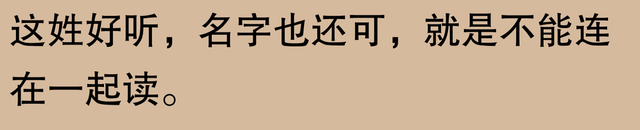 这姓好听，名字也还可，就是不能连在一起读。